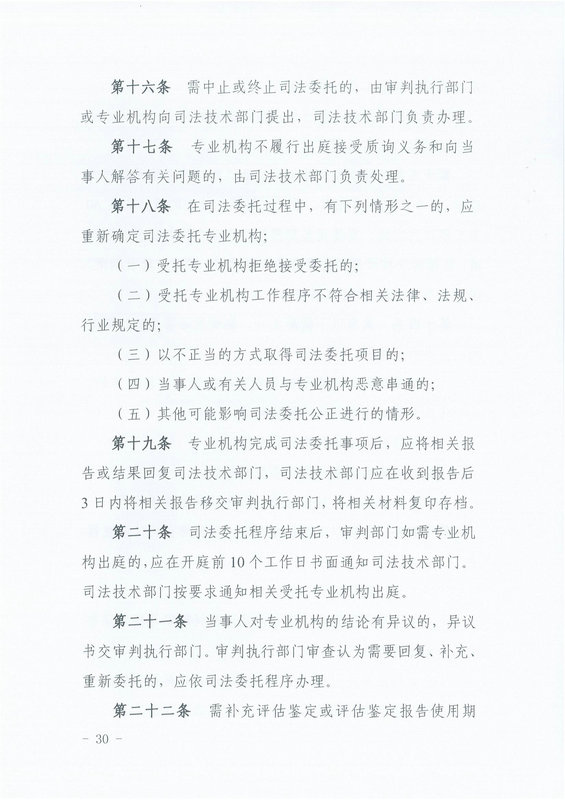 第十六条　需中止或终止司法委托的，由审判执行部门或专业机构向司法技术部门提出，司法技术部门负责办理。

第十七条　专业机构不履行出庭接受质询义务和向当事人解答有关问题的，由司法技术部门负责处理。

第十八条　在司法委托过程中，有下列情形之一的，应重新确定司法委托专业机构；

（一）受托专业机构拒绝接受委托的；

（二）受托专业机构工作程序不符合相关法律、法规、行业规定的；

（三）以不正当的方式取得司法委托项目的；

（四）当事人或有关人员与专业机构恶意串通的；

（五）其他可能影响司法委托公正进行的情形。

第十九条　专业机构完成司法委托事项后，应将相关报告或结果回复司法技术部门，司法技术部门应在收到报告后3日内将相关报告移交审判执行部门，将相关材料复印存档。

第二十条　司法委托程序结束后，审判部门如需专业机构出庭的，应在开庭前10个工作日书面通知司法技术部门。司法技术部门按要求通知相关受托专业机构出庭。

第二十一条　当事人对专业机构的结论有异议的，异议书交审判执行部门。审判执行部门审查认为需要回复、补充、重新委托的，应依司法委托程序办理。

第二十二条　需补充评估鉴定或评估鉴定报告使用期

－ 30 －